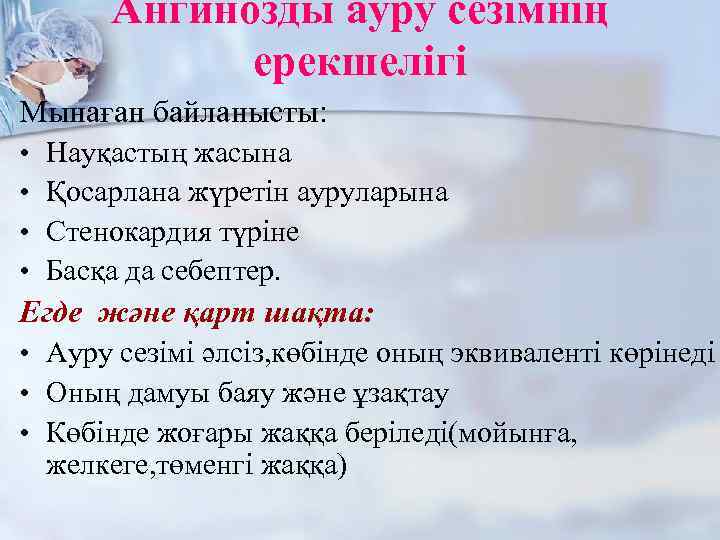 Ангинозды ауру сезімнің ерекшелігі

Мынаған байланысты:
• Науқастың жасына
• Қосарлана жүретін ауруларына
• Стенокардия түріне
• Басқа да себептер.

Егде және қарт шақта:
• Ауру сезімі әлсіз,көбінде оның эквиваленті көрінеді
• Оның дамуы баяу және ұзақтау
• Көбінде жоғары жаққа беріледі(мойынға, желкеге,төменгі жаққа)